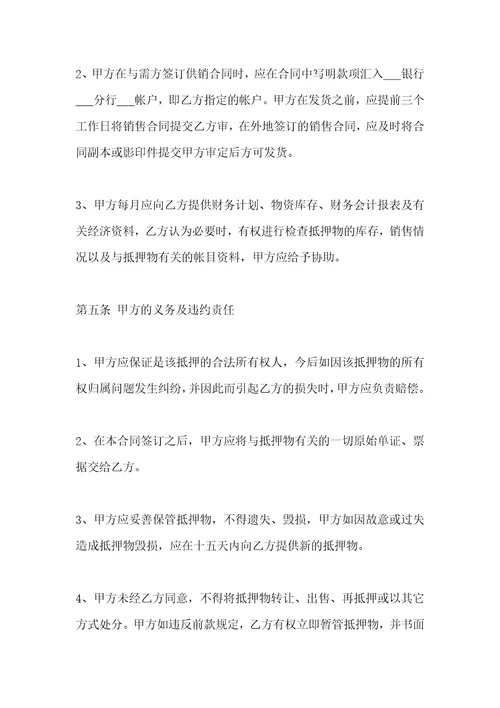 2、甲方在与需方签订供销合同时，应在合同中写明款项汇入___银行___分行___帐户，即乙方指定的帐户。甲方在发货之前，应提前三个工作日将销售合同提交乙方审，在外地签订的销售合同，应及时将合同副本或影印件提交甲方审定后方可发货。

3、甲方每月应向乙方提供财务计划、物资库存、财务会计报表及有关经济资料，乙方认为必要时，有权进行检查抵押物的库存，销售情况以及与抵押物有关的帐目资料，甲方应给予协助。

第五条 甲方的义务及违约责任

1、甲方应保证是该抵押的合法所有权人，今后如因该抵押物的所有权归属问题发生纠纷，并因此而引起乙方的损失时，甲方应负责赔偿。

2、在本合同签订之后，甲方应将与抵押物有关的一切原始单证、票据交给乙方。

3、甲方应妥善保管抵押物，不得遗失、毁损，甲方如因故意或过失造成抵押物毁损，应在十五天内向乙方提供新的抵押物。

4、甲方未经乙方同意，不得将抵押物转让、出售、再抵押或以其它方式处分。甲方如违反前款规定，乙方有权立即暂管抵押物，并书面